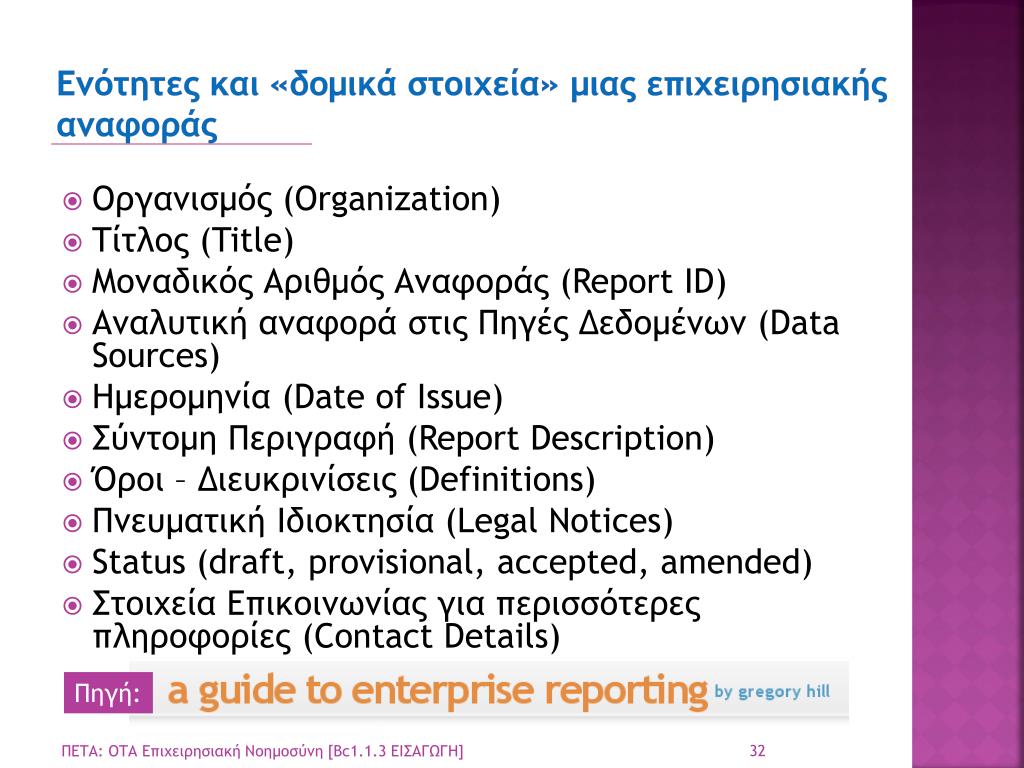 Ενότητες και «δομικά στοιχεία» μιας επιχειρησιακής αναφοράς

Οργανισμός (Organization)
Τίτλος (Title)
Μοναδικός Αριθμός Αναφοράς (Report ID)
Αναλυτική αναφορά στις Πηγές Δεδομένων (Data Sources)
Ημερομηνία (Date of Issue)
Σύντομη Περιγραφή (Report Description)
Όροι – Διευκρινίσεις (Definitions)
Πνευματική Ιδιοκτησία (Legal Notices)
Status (draft, provisional, accepted, amended)
Στοιχεία Επικοινωνίας για περισσότερες πληροφορίες (Contact Details)

Πηγή: a guide to enterprise reporting by gregory hill

ΠΕΤΑ: ΟΤΑ Επιχειρησιακή Νοημοσύνη [Bc1.1.3 ΕΙΣΑΓΩΓΗ]
32